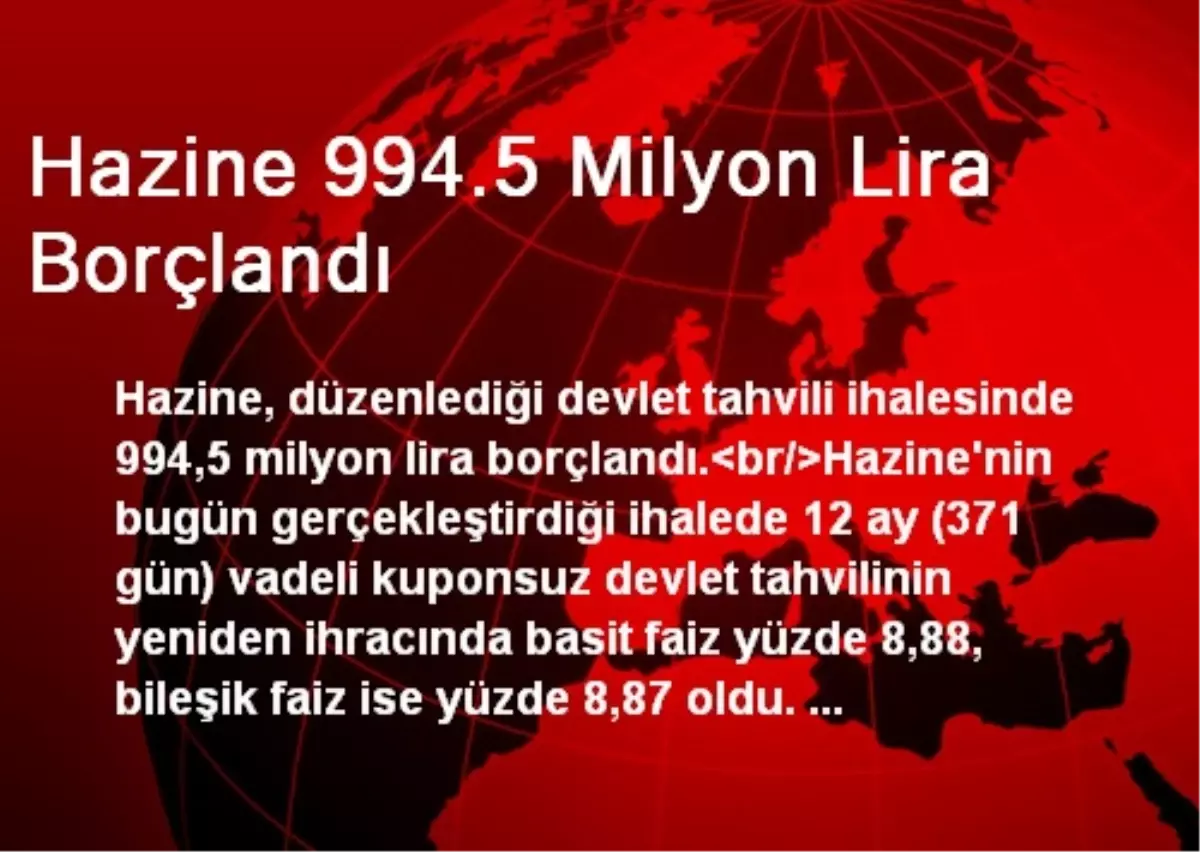 Hazine 994.5 Milyon Lira Borçlandı

Hazine, düzenlediği devlet tahvili ihalesinde 994,5 milyon lira borçlandı.<br/>Hazine'nin bugün gerçekleştirdiği ihalede 12 ay (371 gün) vadeli kuponsuz devlet tahvilinin yeniden ihracında basit faiz yüzde 8,88, bileşik faiz ise yüzde 8,87 oldu. ...